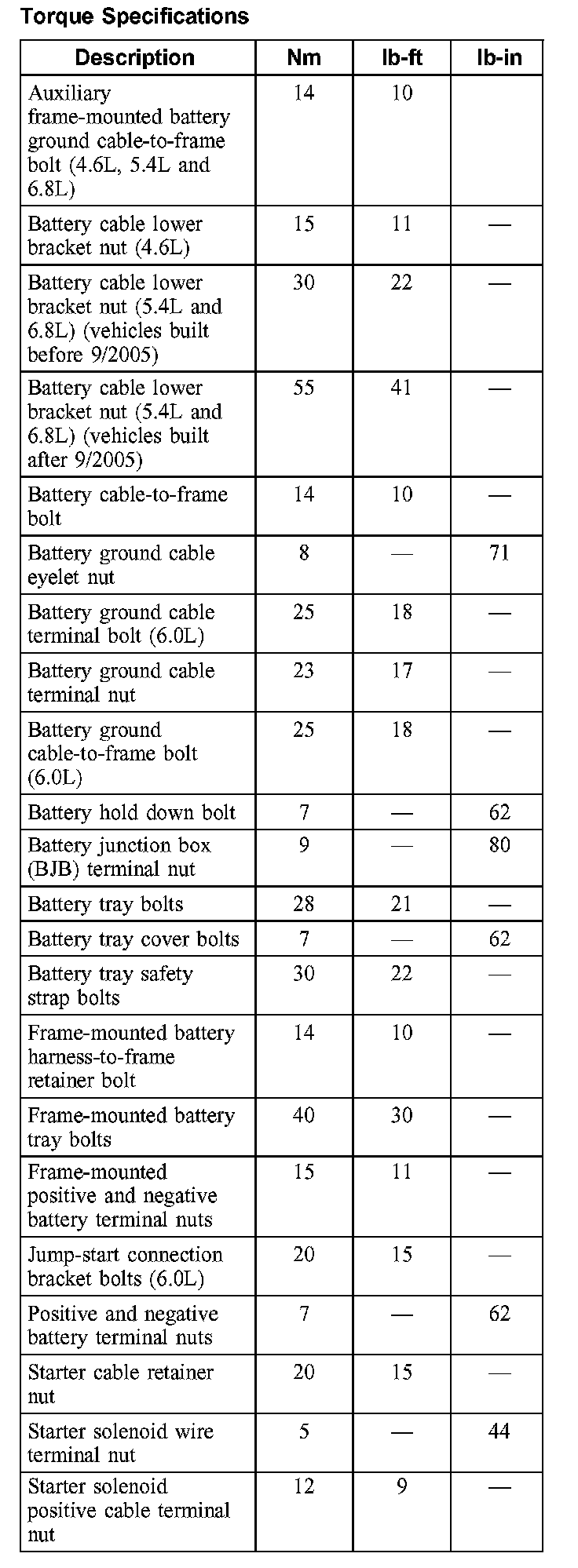 Torque Specifications

| Description | Nm | lb-ft | lb-in |
|---|---|---|---|
| Auxiliary frame-mounted battery ground cable-to-frame bolt (4.6L, 5.4L and 6.8L) | 14 | 10 | |
| Battery cable lower bracket nut (4.6L) | 15 | 11 | — |
| Battery cable lower bracket nut (5.4L and 6.8L) (vehicles built before 9/2005) | 30 | 22 | — |
| Battery cable lower bracket nut (5.4L and 6.8L) (vehicles built after 9/2005) | 55 | 41 | — |
| Battery cable-to-frame bolt | 14 | 10 | — |
| Battery ground cable eyelet nut | 8 | — | 71 |
| Battery ground cable terminal bolt (6.0L) | 25 | 18 | — |
| Battery ground cable terminal nut | 23 | 17 | — |
| Battery ground cable-to-frame bolt (6.0L) | 25 | 18 | — |
| Battery hold down bolt | 7 | — | 62 |
| Battery junction box (BJB) terminal nut | 9 | — | 80 |
| Battery tray bolts | 28 | 21 | — |
| Battery tray cover bolts | 7 | — | 62 |
| Battery tray safety strap bolts | 30 | 22 | — |
| Frame-mounted battery harness-to-frame retainer bolt | 14 | 10 | — |
| Frame-mounted battery tray bolts | 40 | 30 | — |
| Frame-mounted positive and negative battery terminal nuts | 15 | 11 | — |
| Jump-start connection bracket bolts (6.0L) | 20 | 15 | — |
| Positive and negative battery terminal nuts | 7 | — | 62 |
| Starter cable retainer nut | 20 | 15 | — |
| Starter solenoid wire terminal nut | 5 | — | 44 |
| Starter solenoid positive cable terminal nut | 12 | 9 | — |